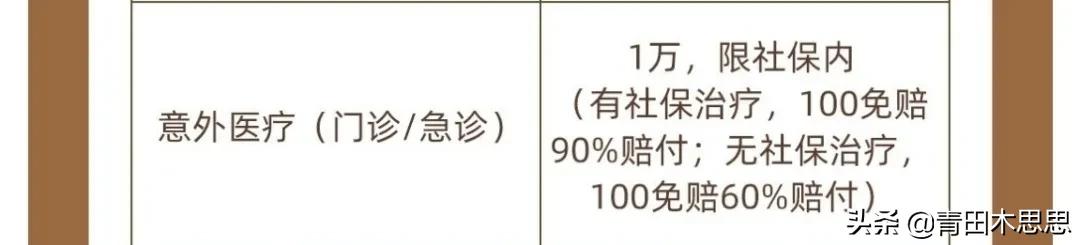 | 意外医疗（门诊/急诊） | 1万，限社保内（有社保治疗，100免赔90%赔付；无社保治疗，100免赔60%赔付） |

头条 @青田木思思